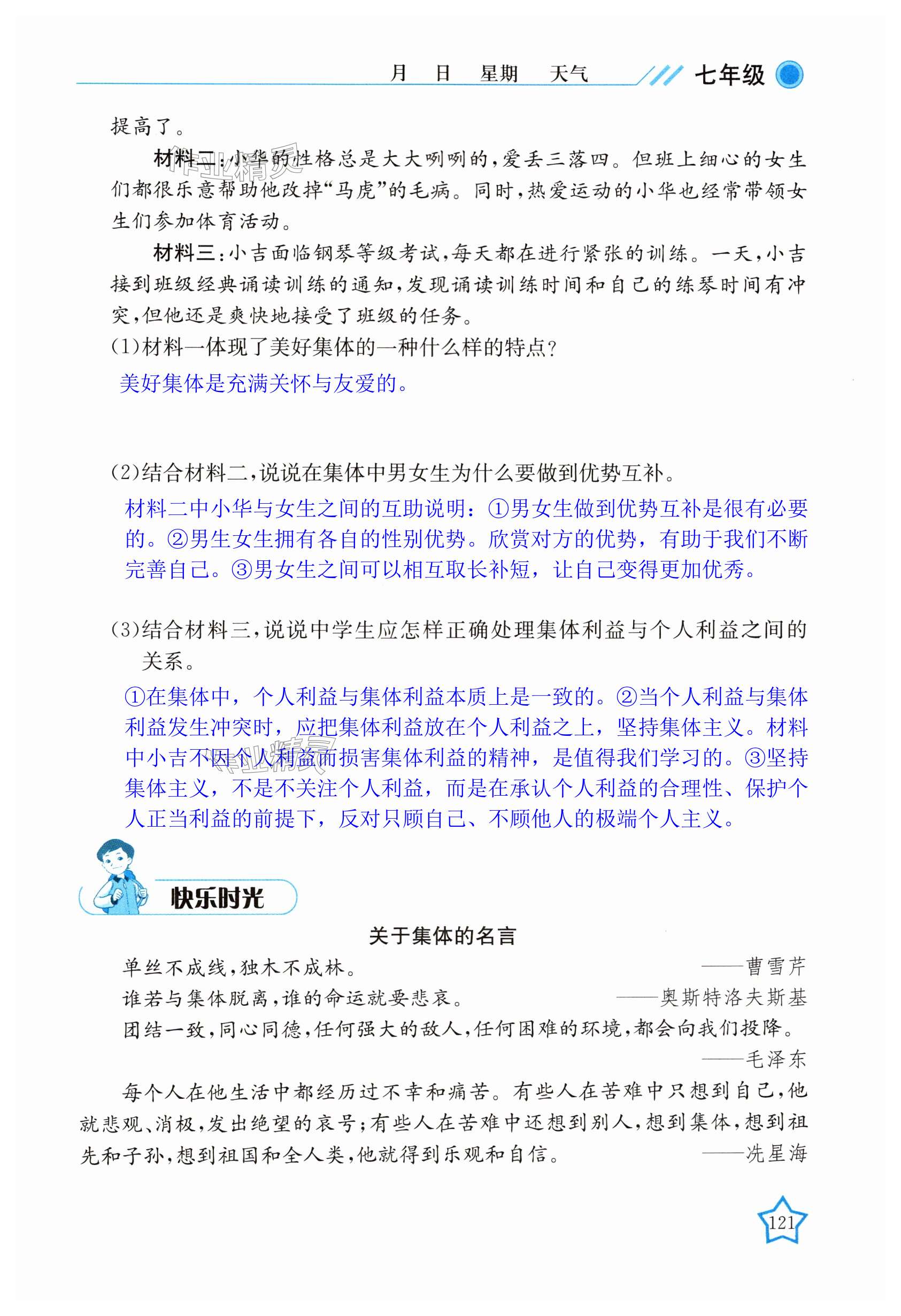 月 日 星期 天气 七年级

提高了。

材料二：小华的性格总是大大咧咧的，爱丢三落四。但班上细心的女生们都很乐意帮助他改掉“马虎”的毛病。同时，热爱运动的小华也经常带领女生们参加体育活动。

材料三：小吉面临钢琴等级考试，每天都在进行紧张的训练。一天，小吉接到班级经典诵读训练的通知，发现诵读训练时间和自己的练琴时间有冲突，但他还是爽快地接受了班级的任务。

(1)材料一体现了美好集体的一种什么样的特点？

美好集体是充满关怀与友爱的。

(2)结合材料二，说说在集体中男女生为什么要做到优势互补。

材料二中小华与女生之间的互助说明：①男女生做到优势互补是很有必要的。②男生女生拥有各自的性别优势。欣赏对方的优势，有助于我们不断完善自己。③男女生之间可以相互取长补短，让自己变得更加优秀。

(3)结合材料三，说说中学生应怎样正确处理集体利益与个人利益之间的关系。

①在集体中，个人利益与集体利益本质上是一致的。②当个人利益与集体利益发生冲突时，应把集体利益放在个人利益之上，坚持集体主义。材料中小吉不因个人利益而损害集体利益的精神，是值得我们学习的。③坚持集体主义，不是不关注个人利益，而是在承认个人利益的合理性、保护个人正当利益的前提下，反对只顾自己、不顾他人的极端个人主义。

快乐时光

关于集体的名言

单丝不成线，独木不成林。 ——曹雪芹

谁若与集体脱离，谁的命运就要悲哀。 ——奥斯特洛夫斯基

团结一致，同心同德，任何强大的敌人，任何困难的环境，都会向我们投降。 ——毛泽东

每个人在他生活中都经历过不幸和痛苦。有些人在苦难中只想到自己，他就悲观、消极，发出绝望的哀号；有些人在苦难中还想到别人，想到集体，想到祖先和子孙，想到祖国和全人类，他就得到乐观和自信。 ——冼星海

121